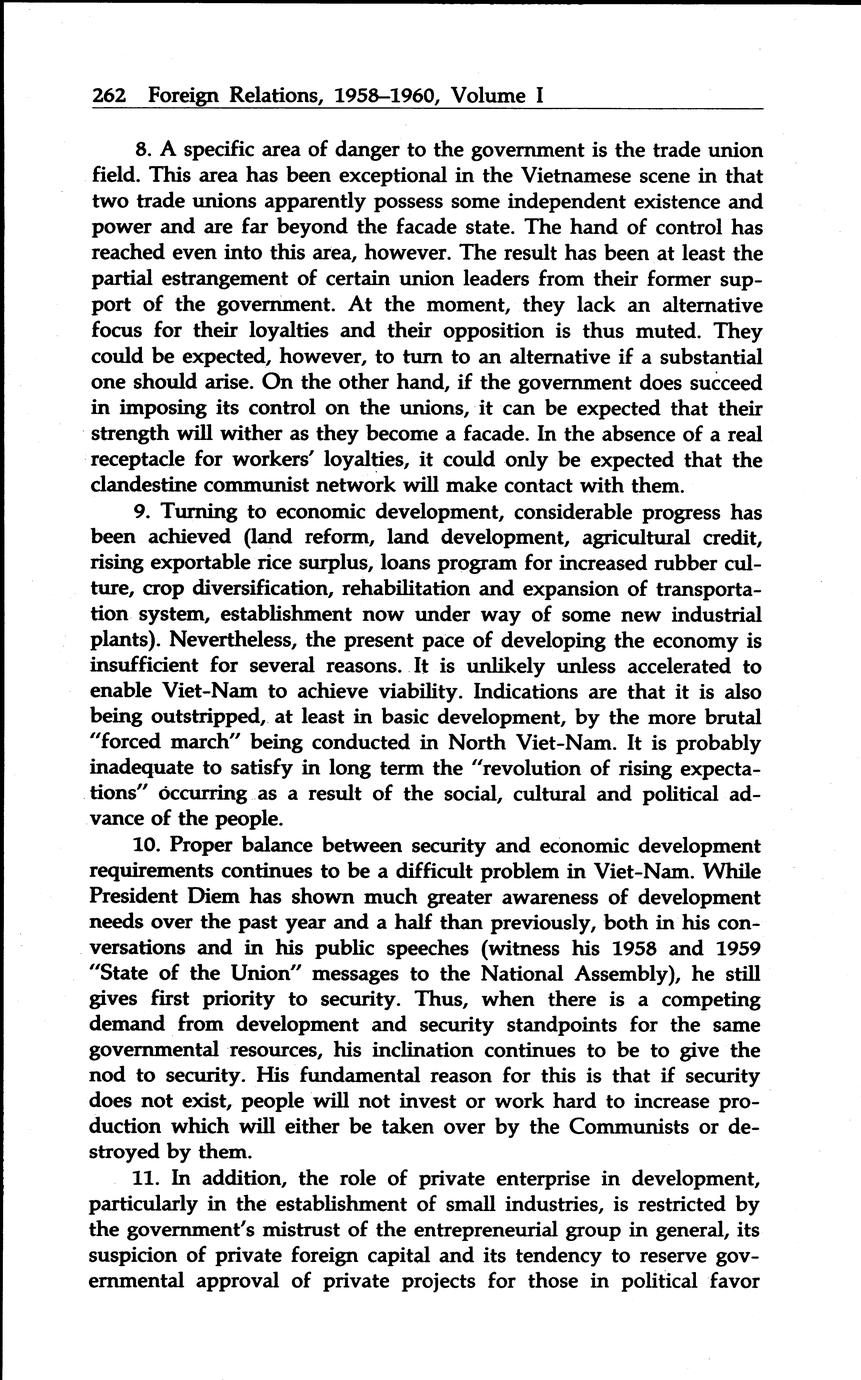 262 Foreign Relations, 1958–1960, Volume I

8. A specific area of danger to the government is the trade union field. This area has been exceptional in the Vietnamese scene in that two trade unions apparently possess some independent existence and power and are far beyond the facade state. The hand of control has reached even into this area, however. The result has been at least the partial estrangement of certain union leaders from their former support of the government. At the moment, they lack an alternative focus for their loyalties and their opposition is thus muted. They could be expected, however, to turn to an alternative if a substantial one should arise. On the other hand, if the government does succeed in imposing its control on the unions, it can be expected that their strength will wither as they become a facade. In the absence of a real receptacle for workers' loyalties, it could only be expected that the clandestine communist network will make contact with them.

9. Turning to economic development, considerable progress has been achieved (land reform, land development, agricultural credit, rising exportable rice surplus, loans program for increased rubber culture, crop diversification, rehabilitation and expansion of transportation system, establishment now under way of some new industrial plants). Nevertheless, the present pace of developing the economy is insufficient for several reasons. It is unlikely unless accelerated to enable Viet-Nam to achieve viability. Indications are that it is also being outstripped, at least in basic development, by the more brutal "forced march" being conducted in North Viet-Nam. It is probably inadequate to satisfy in long term the "revolution of rising expectations" occurring as a result of the social, cultural and political advance of the people.

10. Proper balance between security and economic development requirements continues to be a difficult problem in Viet-Nam. While President Diem has shown much greater awareness of development needs over the past year and a half than previously, both in his conversations and in his public speeches (witness his 1958 and 1959 "State of the Union" messages to the National Assembly), he still gives first priority to security. Thus, when there is a competing demand from development and security standpoints for the same governmental resources, his inclination continues to be to give the nod to security. His fundamental reason for this is that if security does not exist, people will not invest or work hard to increase production which will either be taken over by the Communists or destroyed by them.

11. In addition, the role of private enterprise in development, particularly in the establishment of small industries, is restricted by the government's mistrust of the entrepreneurial group in general, its suspicion of private foreign capital and its tendency to reserve governmental approval of private projects for those in political favor